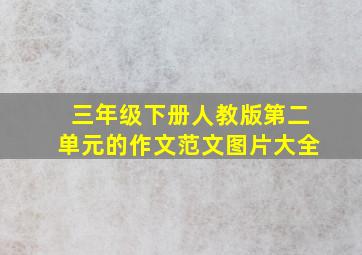 三年级下册人教版第二单元的作文范文图片大全